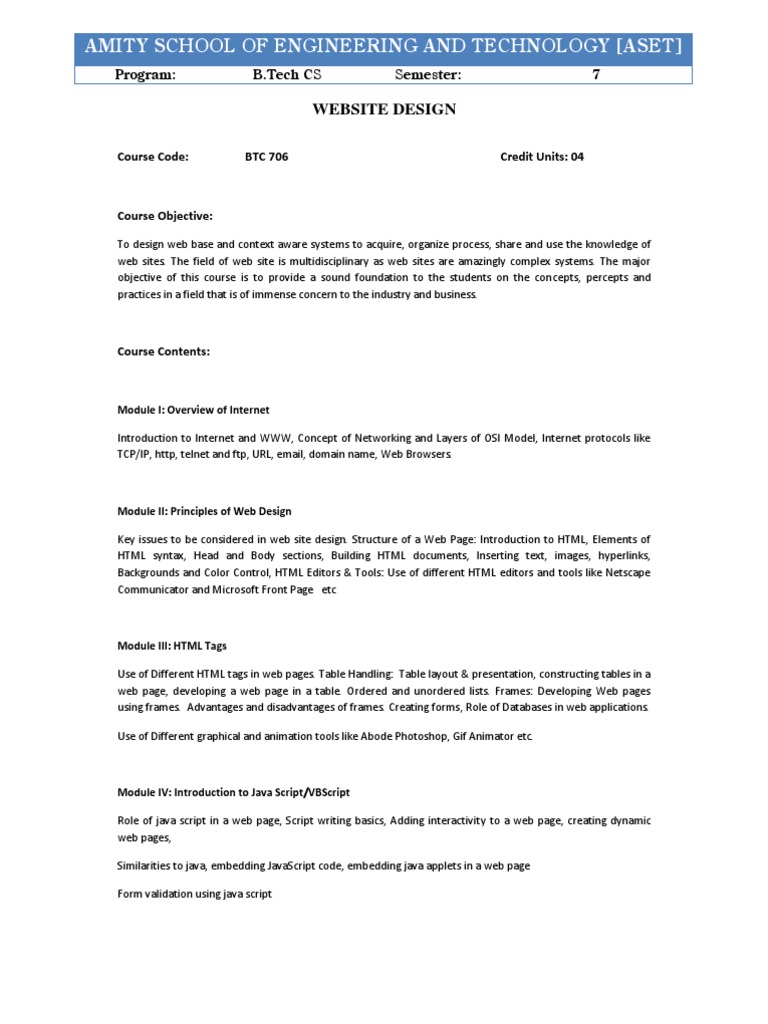 AMITY SCHOOL OF ENGINEERING AND TECHNOLOGY [ASET]

Program: B.Tech CS Semester: 7

WEBSITE DESIGN

Course Code: BTC 706 Credit Units: 04

Course Objective:

To design web base and context aware systems to acquire, organize process, share and use the knowledge of web sites. The field of web site is multidisciplinary as web sites are amazingly complex systems. The major objective of this course is to provide a sound foundation to the students on the concepts, percepts and practices in a field that is of immense concern to the industry and business.

Course Contents:

Module I: Overview of Internet

Introduction to Internet and WWW, Concept of Networking and Layers of OSI Model, Internet protocols like TCP/IP, http, telnet and ftp, URL, email, domain name, Web Browsers.

Module II: Principles of Web Design

Key issues to be considered in web site design. Structure of a Web Page: Introduction to HTML, Elements of HTML syntax, Head and Body sections, Building HTML documents, Inserting text, images, hyperlinks, Backgrounds and Color Control, HTML Editors & Tools: Use of different HTML editors and tools like Netscape Communicator and Microsoft Front Page etc

Module III: HTML Tags

Use of Different HTML tags in web pages. Table Handling: Table layout & presentation, constructing tables in a web page, developing a web page in a table. Ordered and unordered lists. Frames: Developing Web pages using frames. Advantages and disadvantages of frames. Creating forms, Role of Databases in web applications.

Use of Different graphical and animation tools like Abode Photoshop, Gif Animator etc.

Module IV: Introduction to Java Script/VBScript

Role of java script in a web page, Script writing basics, Adding interactivity to a web page, creating dynamic web pages,

Similarities to java, embedding JavaScript code, embedding java applets in a web page

Form validation using java script